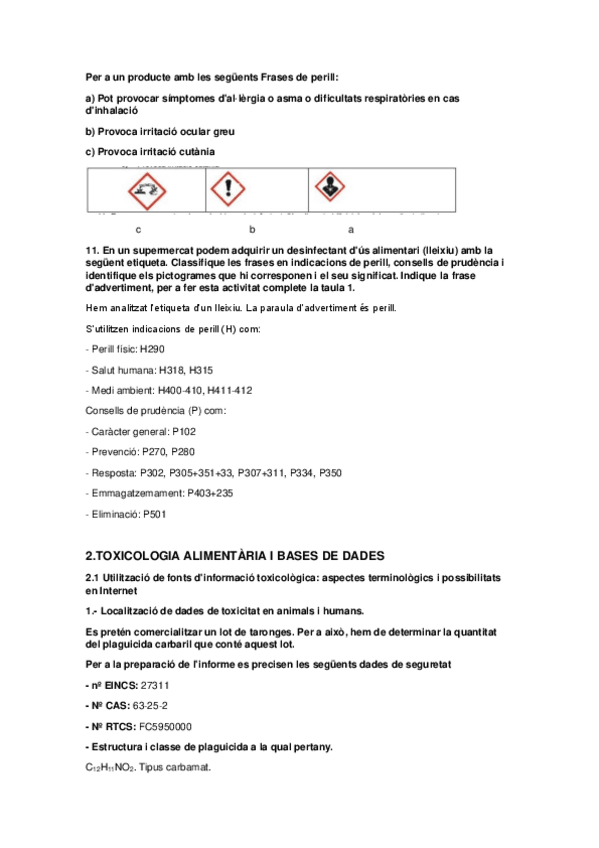 Per a un producte amb les següents Frases de perill:

a) Pot provocar símptomes d'al·lèrgia o asma o dificultats respiratòries en cas d'inhalació

b) Provoca irritació ocular greu

c) Provoca irritació cutània

c b a

11. En un supermercat podem adquirir un desinfectant d'ús alimentari (lleixiu) amb la següent etiqueta. Classifique les frases en indicacions de perill, consells de prudència i identifique els pictogrames que hi corresponen i el seu significat. Indique la frase d'advertiment, per a fer esta activitat complete la taula 1.

Hem analitzat l'etiqueta d'un lleixiu. La paraula d'advertiment és perill.

S'utilitzen indicacions de perill (H) com:

- Perill físic: H290

- Salut humana: H318, H315

- Medi ambient: H400-410, H411-412

Consells de prudència (P) com:

- Caràcter general: P102

- Prevenció: P270, P280

- Resposta: P302, P305+351+33, P307+311, P334, P350

- Emmagatzemament: P403+235

- Eliminació: P501

2.TOXICOLOGIA ALIMENTÀRIA I BASES DE DADES

2.1 Utilització de fonts d'informació toxicològica: aspectes terminològics i possibilitats en Internet

1.- Localització de dades de toxicitat en animals i humans.

Es pretén comercialitzar un lot de taronges. Per a això, hem de determinar la quantitat del plaguicida carbaril que conté aquest lot.

Per a la preparació de l'informe es precisen les següents dades de seguretat

- nº EINCS: 27311

- Nº CAS: 63-25-2

- Nº RTCS: FC5950000

- Estructura i classe de plaguicida a la qual pertany.

$C_{12}H_{11}NO_2$. Tipus carbamat.